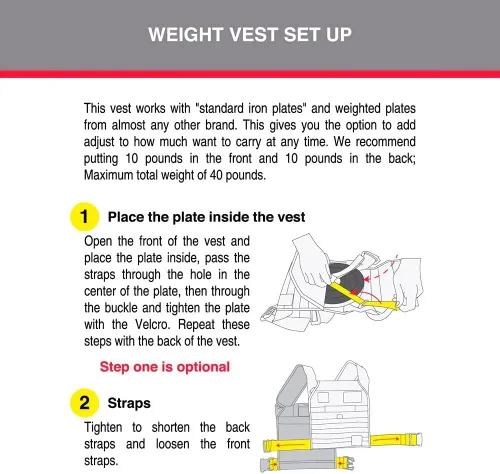 WEIGHT VEST SET UP

This vest works with "standard iron plates" and weighted plates from almost any other brand. This gives you the option to add adjust to how much want to carry at any time. We recommend putting 10 pounds in the front and 10 pounds in the back; Maximum total weight of 40 pounds.

1 Place the plate inside the vest

Open the front of the vest and place the plate inside, pass the straps through the hole in the center of the plate, then through the buckle and tighten the plate with the Velcro. Repeat these steps with the back of the vest.

Step one is optional

2 Straps

Tighten to shorten the back straps and loosen the front straps.